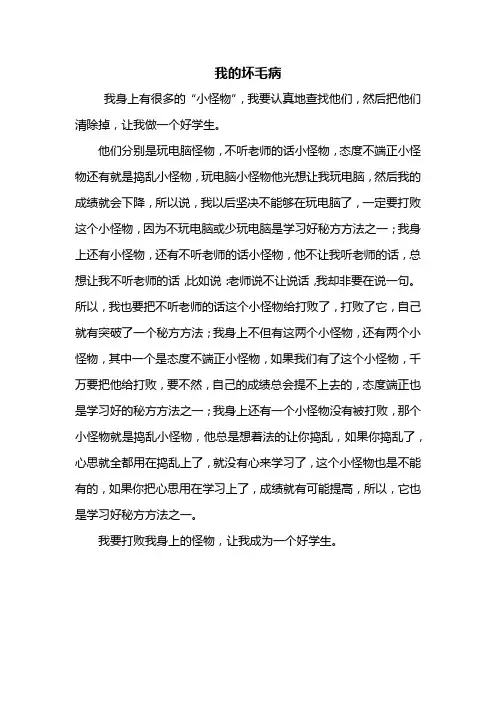 我的坏毛病

我身上有很多的“小怪物”，我要认真地查找他们，然后把他们清除掉，让我做一个好学生。

他们分别是玩电脑怪物，不听老师的话小怪物，态度不端正小怪物还有就是捣乱小怪物，玩电脑小怪物他光想让我玩电脑，然后我的成绩就会下降，所以说，我以后坚决不能够在玩电脑了，一定要打败这个小怪物，因为不玩电脑或少玩电脑是学习好秘方方法之一；我身上还有小怪物，还有不听老师的话小怪物，他不让我听老师的话，总想让我不听老师的话，比如说：老师说不让说话，我却非要在说一句。所以，我也要把不听老师的话这个小怪物给打败了，打败了它，自己就有突破了一个秘方方法；我身上不但有这两个小怪物，还有两个小怪物，其中一个是态度不端正小怪物，如果我们有了这个小怪物，千万要把他给打败，要不然，自己的成绩总会提不上去的，态度端正也是学习好的秘方方法之一；我身上还有一个小怪物没有被打败，那个小怪物就是捣乱小怪物，他总是想着法的让你捣乱，如果你捣乱了，心思就全都用在捣乱上了，就没有心来学习了，这个小怪物也是不能有的，如果你把心思用在学习上了，成绩就有可能提高，所以，它也是学习好秘方方法之一。

我要打败我身上的怪物，让我成为一个好学生。